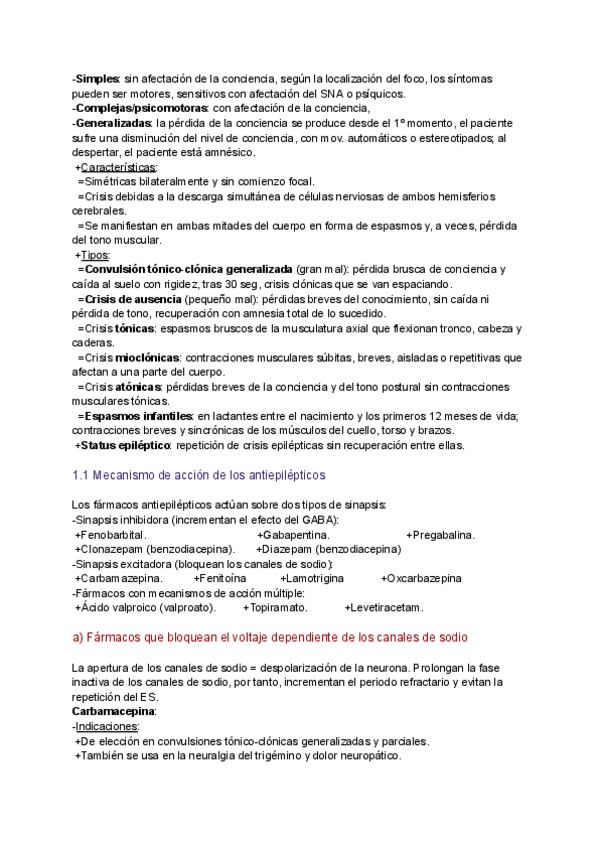 -Simples: sin afectación de la conciencia, según la localización del foco, los síntomas pueden ser motores, sensitivos con afectación del SNA o psíquicos.
-Complejas/psicomotoras: con afectación de la conciencia,
-Generalizadas: la pérdida de la conciencia se produce desde el 1º momento, el paciente sufre una disminución del nivel de conciencia, con mov. automáticos o estereotipados; al despertar, el paciente está amnésico.
+Características:
=Simétricas bilateralmente y sin comienzo focal.
=Crisis debidas a la descarga simultánea de células nerviosas de ambos hemisferios cerebrales.
=Se manifiestan en ambas mitades del cuerpo en forma de espasmos y, a veces, pérdida del tono muscular.
+Tipos:
=Convulsión tónico-clónica generalizada (gran mal): pérdida brusca de conciencia y caída al suelo con rigidez, tras 30 seg, crisis clónicas que se van espaciando.
=Crisis de ausencia (pequeño mal): pérdidas breves del conocimiento, sin caída ni pérdida de tono, recuperación con amnesia total de lo sucedido.
=Crisis tónicas: espasmos bruscos de la musculatura axial que flexionan tronco, cabeza y caderas.
=Crisis mioclónicas: contracciones musculares súbitas, breves, aisladas o repetitivas que afectan a una parte del cuerpo.
=Crisis atónicas: pérdidas breves de la conciencia y del tono postural sin contracciones musculares tónicas.
=Espasmos infantiles: en lactantes entre el nacimiento y los primeros 12 meses de vida; contracciones breves y sincrónicas de los músculos del cuello, torso y brazos.
+Status epiléptico: repetición de crisis epilépticas sin recuperación entre ellas.

1.1 Mecanismo de acción de los antiepilépticos

Los fármacos antiepilépticos actúan sobre dos tipos de sinapsis:
-Sinapsis inhibidora (incrementan el efecto del GABA):
+Fenobarbital. +Gabapentina. +Pregabalina.
+Clonazepam (benzodiacepina). +Diazepam (benzodiacepina)
-Sinapsis excitadora (bloquean los canales de sodio):
+Carbamazepina. +Fenitoína +Lamotrigina +Oxcarbazepina
-Fármacos con mecanismos de acción múltiple:
+Ácido valproico (valproato). +Topiramato. +Levetiracetam.

a) Fármacos que bloquean el voltaje dependiente de los canales de sodio

La apertura de los canales de sodio = despolarización de la neurona. Prolongan la fase inactiva de los canales de sodio, por tanto, incrementan el periodo refractario y evitan la repetición del ES.
Carbamacepina:
-Indicaciones:
+De elección en convulsiones tónico-clónicas generalizadas y parciales.
+También se usa en la neuralgia del trigémino y dolor neuropático.